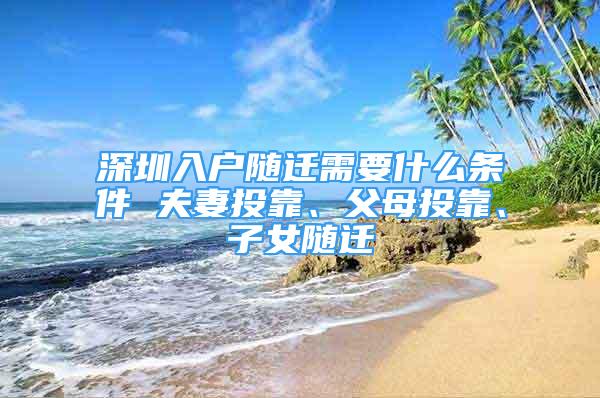 深圳入户随迁需要什么条件 夫妻投靠、父母投靠、子女随迁